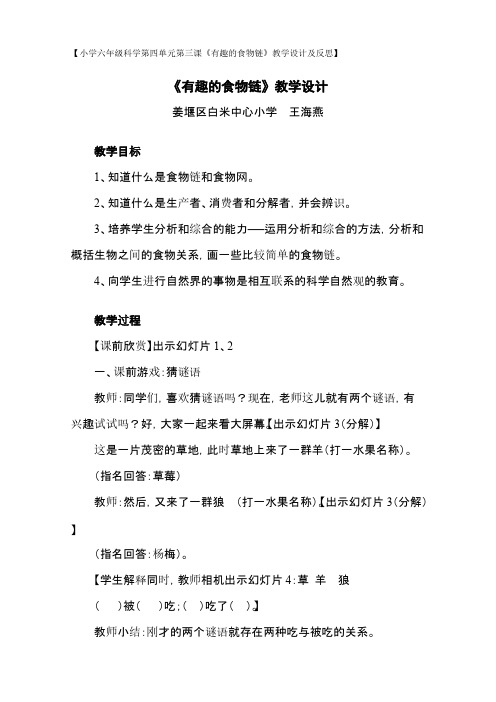 【小学六年级科学第四单元第三课《有趣的食物链》教学设计及反思】

《有趣的食物链》教学设计

姜堰区白米中心小学　王海燕

教学目标

1、知道什么是食物链和食物网。

2、知道什么是生产者、消费者和分解者，并会辨识。

3、培养学生分析和综合的能力——运用分析和综合的方法，分析和概括生物之间的食物关系，画一些比较简单的食物链。

4、向学生进行自然界的事物是相互联系的科学自然观的教育。

教学过程

【课前欣赏】出示幻灯片 1、2

一、课前游戏：猜谜语

教师：同学们，喜欢猜谜语吗？现在，老师这儿就有两个谜语，有兴趣试试吗？好，大家一起来看大屏幕【出示幻灯片 3（分解）】

这是一片茂密的草地，此时草地上来了一群羊（打一水果名称）。

（指名回答：草莓）

教师：然后，又来了一群狼　（打一水果名称）【出示幻灯片 3（分解）】

（指名回答：杨梅）。

【学生解释同时，教师相机出示幻灯片 4：草　羊　狼

（　）被（　）吃；（　）吃了（　）。】

教师小结：刚才的两个谜语就存在两种吃与被吃的关系。